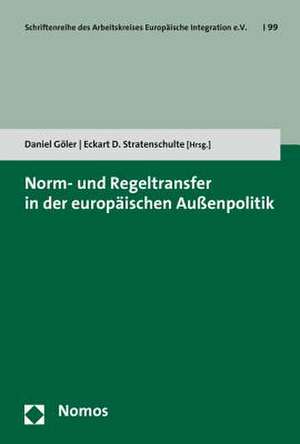 Schriftenreihe des Arbeitskreises Europäische Integration e.V. | 99

Daniel Göler | Eckart D. Stratenschulte [Hrsg.]

Norm- und Regeltransfer in der europäischen Außenpolitik

Nomos